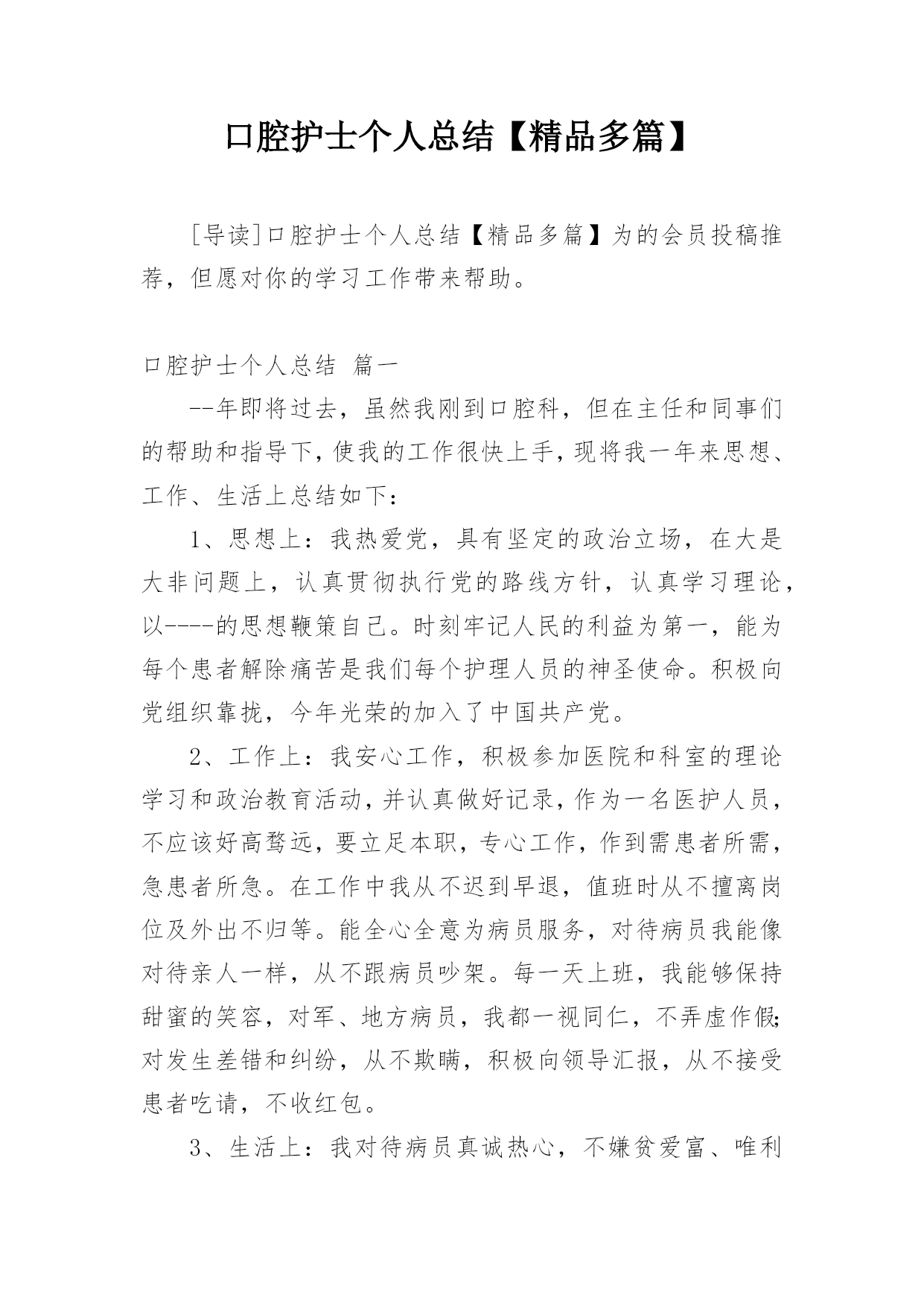 口腔护士个人总结【精品多篇】

[导读]口腔护士个人总结【精品多篇】为的会员投稿推荐，但愿对你的学习工作带来帮助。

口腔护士个人总结 篇一

--年即将过去，虽然我刚到口腔科，但在主任和同事们的帮助和指导下，使我的工作很快上手，现将我一年来思想、工作、生活上总结如下：

1、思想上：我热爱党，具有坚定的政治立场，在大是大非问题上，认真贯彻执行党的路线方针，认真学习理论，以----的思想鞭策自己。时刻牢记人民的利益为第一，能为每个患者解除痛苦是我们每个护理人员的神圣使命。积极向党组织靠拢，今年光荣的加入了中国共产党。

2、工作上：我安心工作，积极参加医院和科室的理论学习和政治教育活动，并认真做好记录，作为一名医护人员，不应该好高骛远，要立足本职，专心工作，作到需患者所需，急患者所急。在工作中我从不迟到早退，值班时从不擅离岗位及外出不归等。能全心全意为病员服务，对待病员我能像对待亲人一样，从不跟病员吵架。每一天上班，我能够保持甜蜜的笑容，对军、地方病员，我都一视同仁，不弄虚作假;对发生差错和纠纷，从不欺瞒，积极向领导汇报，从不接受患者吃请，不收红包。

3、生活上：我对待病员真诚热心，不嫌贫爱富、唯利